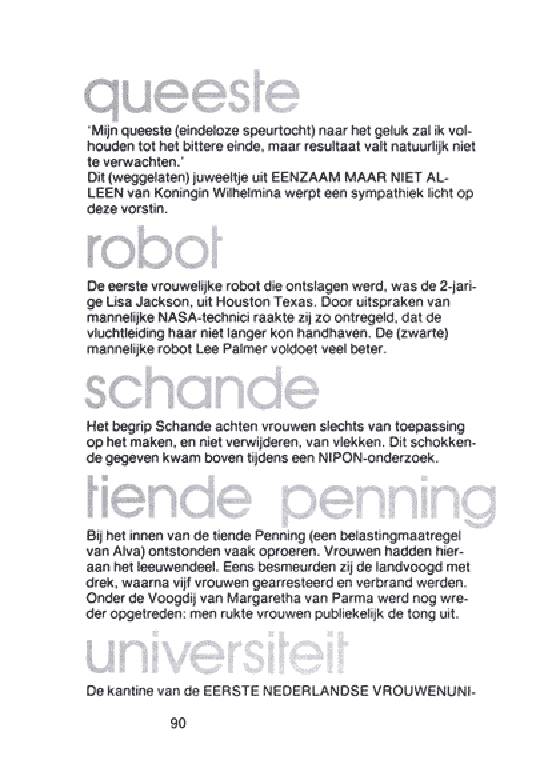 queeste

'Mijn queeste (eindeloze speurtocht) naar het geluk zal ik volhouden tot het bittere einde, maar resultaat valt natuurlijk niet te verwachten.'
Dit (weggelaten) juweeltje uit EENZAAM MAAR NIET ALLEEN van Koningin Wilhelmina werpt een sympathiek licht op deze vorstin.

robot

De eerste vrouwelijke robot die ontslagen werd, was de 2-jarige Lisa Jackson, uit Houston Texas. Door uitspraken van mannelijke NASA-technici raakte zij zo ontregeld, dat de vluchtleiding haar niet langer kon handhaven. De (zwarte) mannelijke robot Lee Palmer voldoet veel beter.

schande

Het begrip Schande achten vrouwen slechts van toepassing op het maken, en niet verwijderen, van vlekken. Dit schokkende gegeven kwam boven tijdens een NIPON-onderzoek.

tiende penning

Bij het innen van de tiende Penning (een belastingmaatregel van Alva) ontstonden vaak oproeren. Vrouwen hadden hieraan het leeuwendeel. Eens besmeurden zij de landvoogd met drek, waarna vijf vrouwen gearresteerd en verbrand werden. Onder de Voogdij van Margaretha van Parma werd nog wreder opgetreden: men rukte vrouwen publiekelijk de tong uit.

universiteit

De kantine van de EERSTE NEDERLANDSE VROUWENUNI-

90